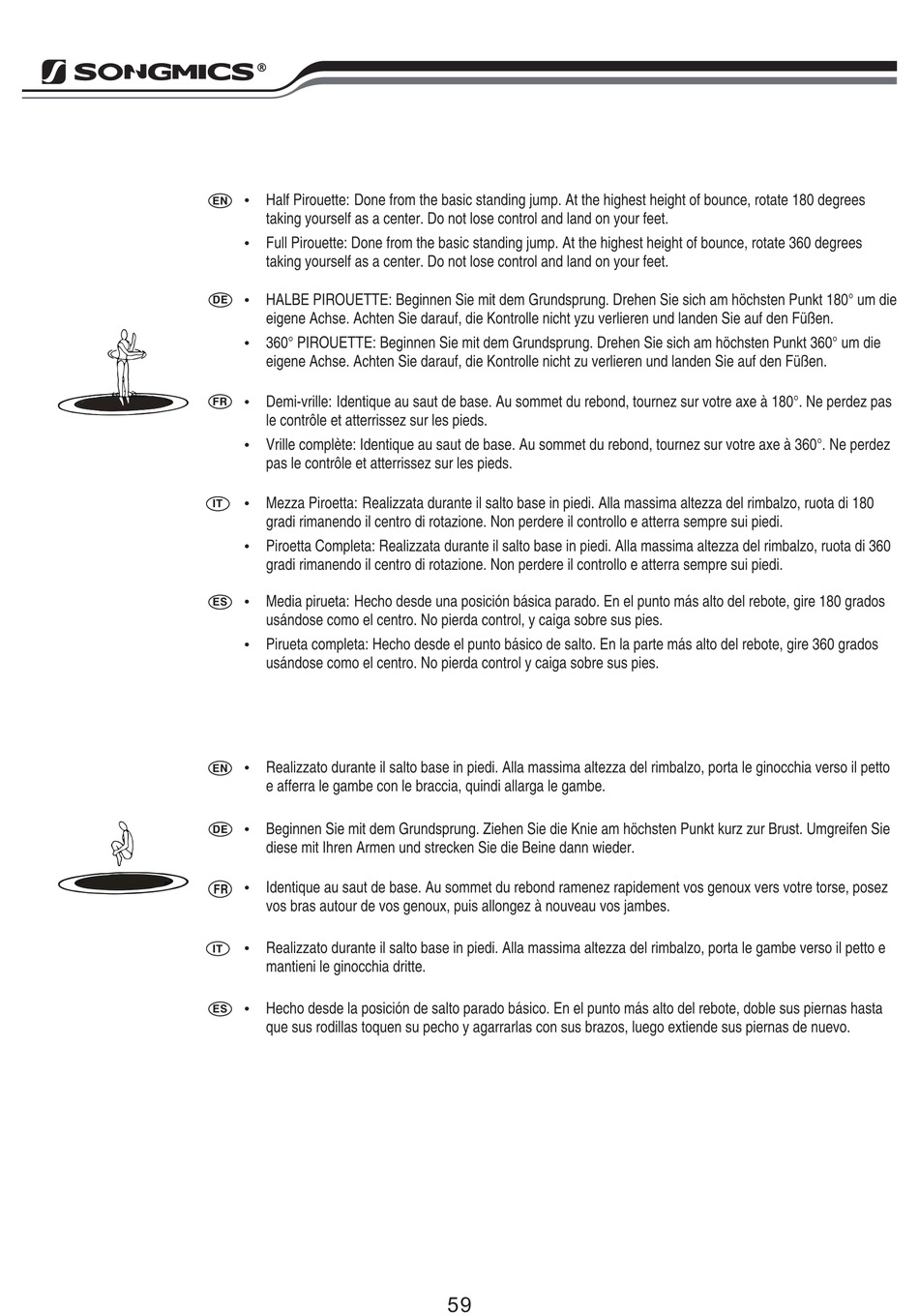 SONGMICS®

EN
• Half Pirouette: Done from the basic standing jump. At the highest height of bounce, rotate 180 degrees taking yourself as a center. Do not lose control and land on your feet.
• Full Pirouette: Done from the basic standing jump. At the highest height of bounce, rotate 360 degrees taking yourself as a center. Do not lose control and land on your feet.

DE
• HALBE PIROUETTE: Beginnen Sie mit dem Grundsprung. Drehen Sie sich am höchsten Punkt 180° um die eigene Achse. Achten Sie darauf, die Kontrolle nicht yzu verlieren und landen Sie auf den Füßen.
• 360° PIROUETTE: Beginnen Sie mit dem Grundsprung. Drehen Sie sich am höchsten Punkt 360° um die eigene Achse. Achten Sie darauf, die Kontrolle nicht zu verlieren und landen Sie auf den Füßen.

FR
• Demi-vrille: Identique au saut de base. Au sommet du rebond, tournez sur votre axe à 180°. Ne perdez pas le contrôle et atterrissez sur les pieds.
• Vrille complète: Identique au saut de base. Au sommet du rebond, tournez sur votre axe à 360°. Ne perdez pas le contrôle et atterrissez sur les pieds.

IT
• Mezza Piroetta: Realizzata durante il salto base in piedi. Alla massima altezza del rimbalzo, ruota di 180 gradi rimanendo il centro di rotazione. Non perdere il controllo e atterra sempre sui piedi.
• Piroetta Completa: Realizzata durante il salto base in piedi. Alla massima altezza del rimbalzo, ruota di 360 gradi rimanendo il centro di rotazione. Non perdere il controllo e atterra sempre sui piedi.

ES
• Media pirueta: Hecho desde una posición básica parado. En el punto más alto del rebote, gire 180 grados usándose como el centro. No pierda control, y caiga sobre sus pies.
• Pirueta completa: Hecho desde el punto básico de salto. En la parte más alto del rebote, gire 360 grados usándose como el centro. No pierda control y caiga sobre sus pies.

EN
• Realizzato durante il salto base in piedi. Alla massima altezza del rimbalzo, porta le ginocchia verso il petto e afferra le gambe con le braccia, quindi allarga le gambe.

DE
• Beginnen Sie mit dem Grundsprung. Ziehen Sie die Knie am höchsten Punkt kurz zur Brust. Umgreifen Sie diese mit Ihren Armen und strecken Sie die Beine dann wieder.

FR
• Identique au saut de base. Au sommet du rebond ramenez rapidement vos genoux vers votre torse, posez vos bras autour de vos genoux, puis allongez à nouveau vos jambes.

IT
• Realizzato durante il salto base in piedi. Alla massima altezza del rimbalzo, porta le gambe verso il petto e mantieni le ginocchia dritte.

ES
• Hecho desde la posición de salto parado básico. En el punto más alto del rebote, doble sus piernas hasta que sus rodillas toquen su pecho y agarrarlas con sus brazos, luego extiende sus piernas de nuevo.

59